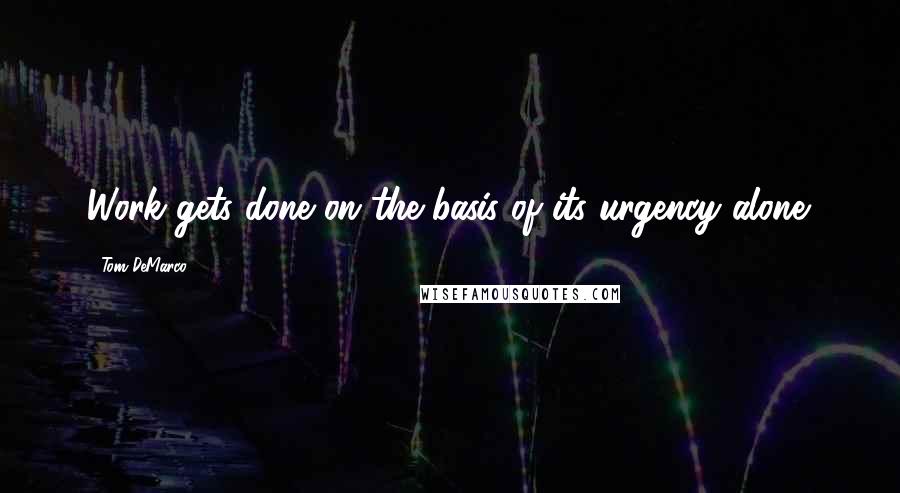 Work gets done on the basis of its urgency alone.

Tom DeMarco

WISEFAMOUSQUOTES.COM